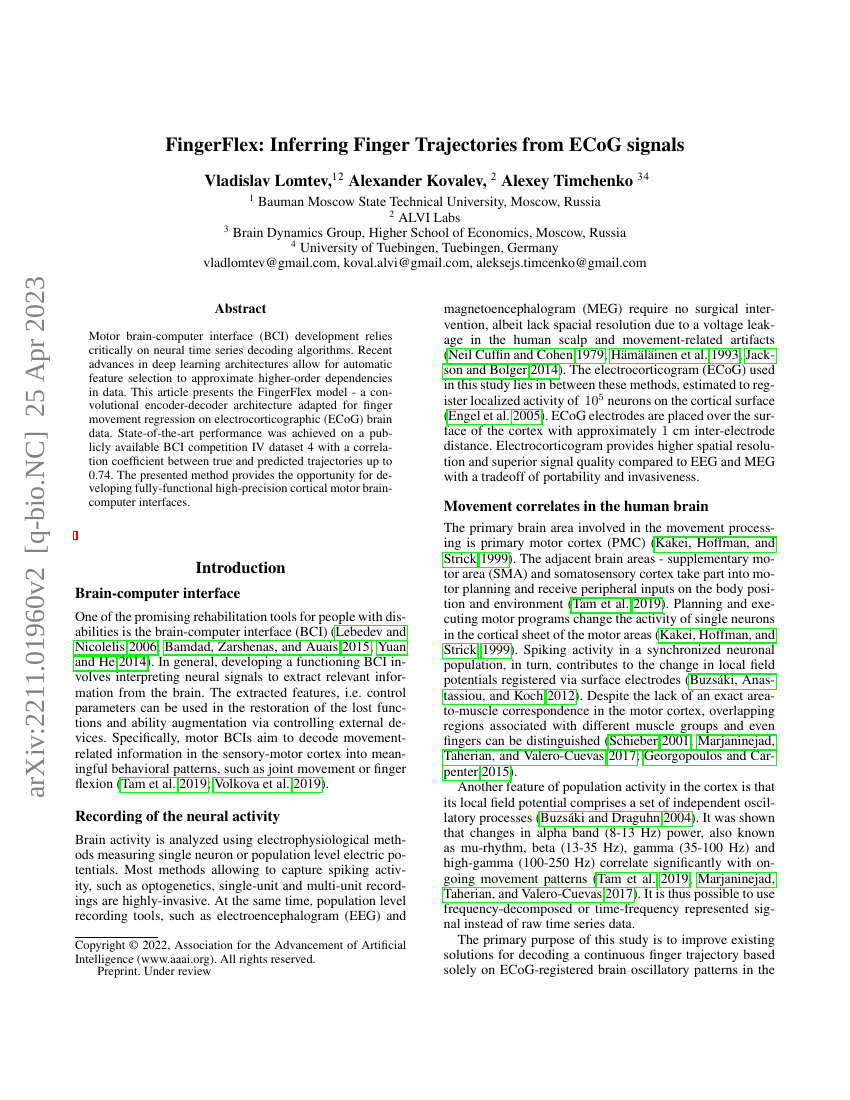 arXiv:2211.01960v2 [q-bio.NC] 25 Apr 2023

FingerFlex: Inferring Finger Trajectories from ECoG signals

Vladislav Lomtev,$^{12}$ Alexander Kovalev, $^{2}$ Alexey Timchenko $^{34}$

$^{1}$ Bauman Moscow State Technical University, Moscow, Russia
$^{2}$ ALVI Labs
$^{3}$ Brain Dynamics Group, Higher School of Economics, Moscow, Russia
$^{4}$ University of Tuebingen, Tuebingen, Germany
vladlomtev@gmail.com, koval.alvi@gmail.com, aleksejs.timcenko@gmail.com

Abstract

Motor brain-computer interface (BCI) development relies critically on neural time series decoding algorithms. Recent advances in deep learning architectures allow for automatic feature selection to approximate higher-order dependencies in data. This article presents the FingerFlex model - a convolutional encoder-decoder architecture adapted for finger movement regression on electrocorticographic (ECoG) brain data. State-of-the-art performance was achieved on a publicly available BCI competition IV dataset 4 with a correlation coefficient between true and predicted trajectories up to 0.74. The presented method provides the opportunity for developing fully-functional high-precision cortical motor brain-computer interfaces.

Introduction

Brain-computer interface

One of the promising rehabilitation tools for people with disabilities is the brain-computer interface (BCI) (Lebedev and Nicolelis 2006; Bamdad, Zarshenas, and Auais 2015; Yuan and He 2014). In general, developing a functioning BCI involves interpreting neural signals to extract relevant information from the brain. The extracted features, i.e. control parameters can be used in the restoration of the lost functions and ability augmentation via controlling external devices. Specifically, motor BCIs aim to decode movement-related information in the sensory-motor cortex into meaningful behavioral patterns, such as joint movement or finger flexion (Tam et al. 2019; Volkova et al. 2019).

Recording of the neural activity

Brain activity is analyzed using electrophysiological methods measuring single neuron or population level electric potentials. Most methods allowing to capture spiking activity, such as optogenetics, single-unit and multi-unit recordings are highly-invasive. At the same time, population level recording tools, such as electroencephalogram (EEG) and

Copyright © 2022, Association for the Advancement of Artificial Intelligence (www.aaai.org). All rights reserved.
Preprint. Under review

magnetoencephalogram (MEG) require no surgical intervention, albeit lack spacial resolution due to a voltage leakage in the human scalp and movement-related artifacts (Neil Cuffin and Cohen 1979; Hämäläinen et al. 1993; Jackson and Bolger 2014). The electrocorticogram (ECoG) used in this study lies in between these methods, estimated to register localized activity of $10^5$ neurons on the cortical surface (Engel et al. 2005). ECoG electrodes are placed over the surface of the cortex with approximately 1 cm inter-electrode distance. Electrocorticogram provides higher spatial resolution and superior signal quality compared to EEG and MEG with a tradeoff of portability and invasiveness.

Movement correlates in the human brain

The primary brain area involved in the movement processing is primary motor cortex (PMC) (Kakei, Hoffman, and Strick 1999). The adjacent brain areas - supplementary motor area (SMA) and somatosensory cortex take part into motor planning and receive peripheral inputs on the body position and environment (Tam et al. 2019). Planning and executing motor programs change the activity of single neurons in the cortical sheet of the motor areas (Kakei, Hoffman, and Strick 1999). Spiking activity in a synchronized neuronal population, in turn, contributes to the change in local field potentials registered via surface electrodes (Buzsáki, Anastassiou, and Koch 2012). Despite the lack of an exact area-to-muscle correspondence in the motor cortex, overlapping regions associated with different muscle groups and even fingers can be distinguished (Schieber 2001; Marjaninejad, Taherian, and Valero-Cuevas 2017; Georgopoulos and Carpenter 2015).

Another feature of population activity in the cortex is that its local field potential comprises a set of independent oscillatory processes (Buzsáki and Draguhn 2004). It was shown that changes in alpha band (8-13 Hz) power, also known as mu-rhythm, beta (13-35 Hz), gamma (35-100 Hz) and high-gamma (100-250 Hz) correlate significantly with ongoing movement patterns (Tam et al. 2019; Marjaninejad, Taherian, and Valero-Cuevas 2017). It is thus possible to use frequency-decomposed or time-frequency represented signal instead of raw time series data.

The primary purpose of this study is to improve existing solutions for decoding a continuous finger trajectory based solely on ECoG-registered brain oscillatory patterns in the